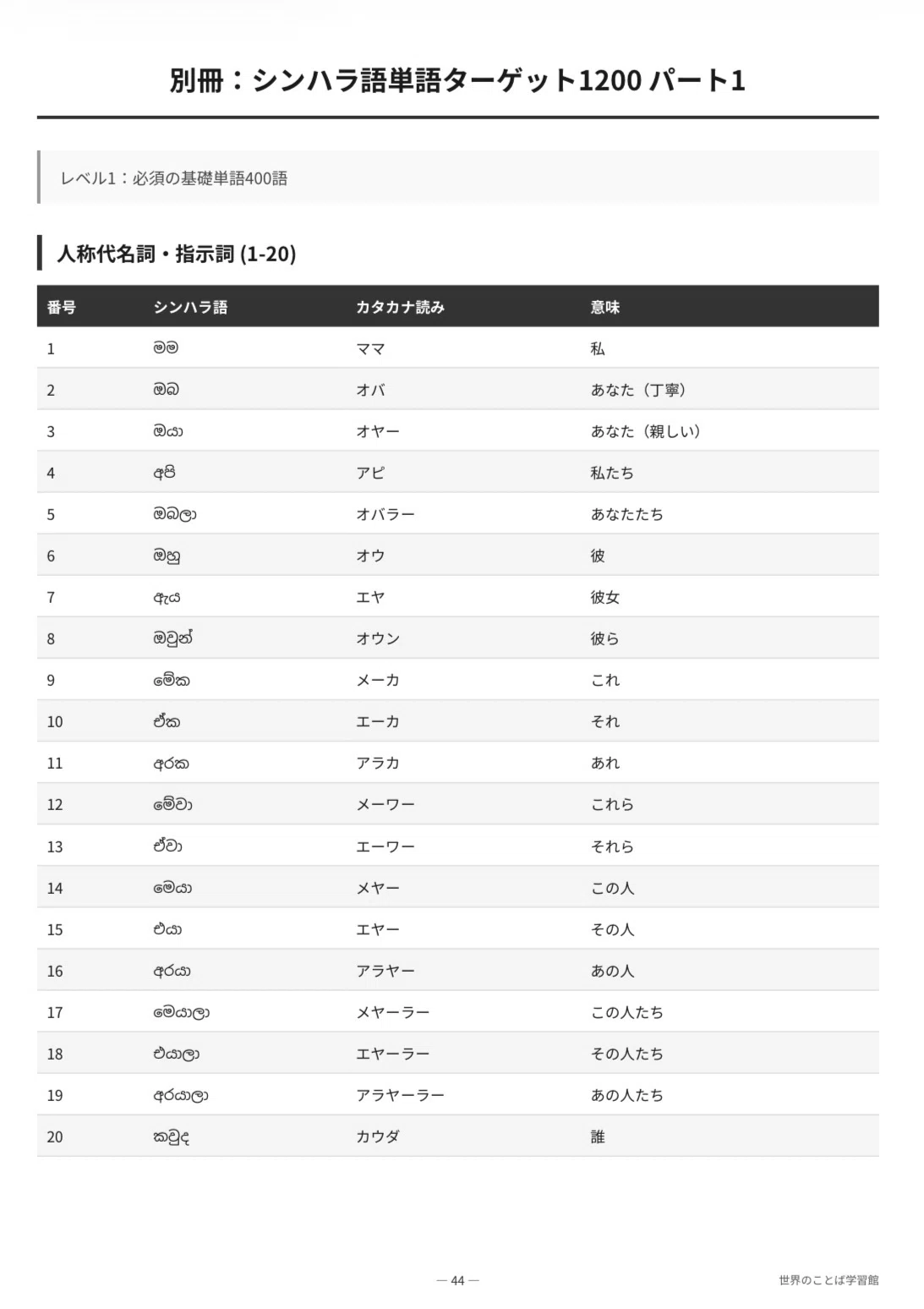 別冊：シンハラ語単語ターゲット1200 パート1

レベル1：必須の基礎単語400語

人称代名詞・指示詞 (1-20)

| 番号 | シンハラ語 | カタカナ読み | 意味 |
|---|---|---|---|
| 1 | මම | ママ | 私 |
| 2 | ඔබ | オバ | あなた（丁寧） |
| 3 | ඔයා | オヤー | あなた（親しい） |
| 4 | අපි | アピ | 私たち |
| 5 | ඔබලා | オバラー | あなたたち |
| 6 | ඔහු | オウ | 彼 |
| 7 | ඇය | エヤ | 彼女 |
| 8 | ඔවුන් | オウン | 彼ら |
| 9 | මේක | メーカ | これ |
| 10 | ඒක | エーカ | それ |
| 11 | අරක | アラカ | あれ |
| 12 | මේවා | メーワー | これら |
| 13 | ඒවා | エーワー | それら |
| 14 | මෙයා | メヤー | この人 |
| 15 | එයා | エヤー | その人 |
| 16 | අරයා | アラヤー | あの人 |
| 17 | මෙයාලා | メヤーラー | この人たち |
| 18 | එයාලා | エヤーラー | その人たち |
| 19 | අරයාලා | アラヤーラー | あの人たち |
| 20 | කවුද | カウダ | 誰 |

— 44 —

世界のことば学習館